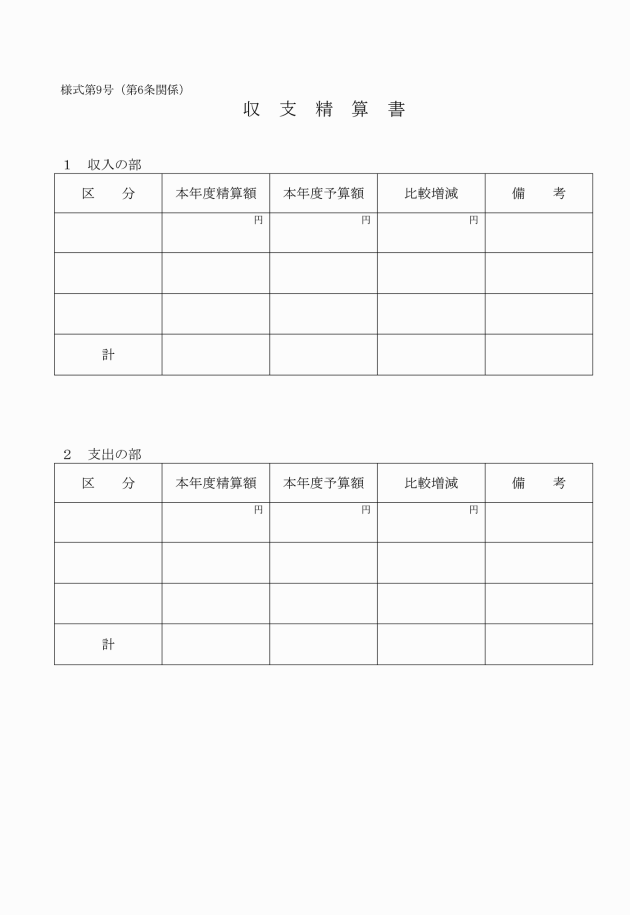 様式第9号（第6条関係）

収 支 精 算 書

1　収入の部

| 区　分 | 本年度精算額 | 本年度予算額 | 比較増減 | 備　考 |
|---|---|---|---|---|
| | 円 | 円 | 円 | |
| | | | | |
| | | | | |
| 計 | | | | |

2　支出の部

| 区　分 | 本年度精算額 | 本年度予算額 | 比較増減 | 備　考 |
|---|---|---|---|---|
| | 円 | 円 | 円 | |
| | | | | |
| | | | | |
| 計 | | | | |